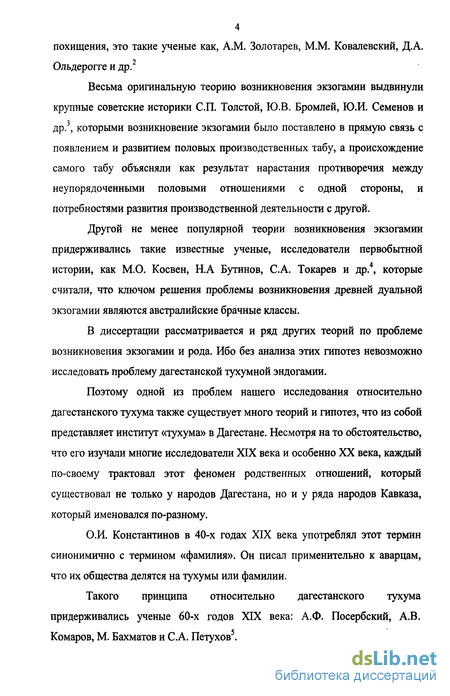 4

похищения, это такие ученые как, А.М. Золотарев, М.М. Ковалевский, Д.А. Ольдерогге и др.$^2$

Весьма оригинальную теорию возникновения экзогамии выдвинули крупные советские историки С.П. Толстой, Ю.В. Бромлей, Ю.И. Семенов и др.$^3$, которыми возникновение экзогамии было поставлено в прямую связь с появлением и развитием половых производственных табу, а происхождение самого табу объясняли как результат нарастания противоречия между неупорядоченными половыми отношениями с одной стороны, и потребностями развития производственной деятельности с другой.

Другой не менее популярной теории возникновения экзогамии придерживались такие известные ученые, исследователи первобытной истории, как М.О. Косвен, Н.А Бутинов, С.А. Токарев и др.$^4$, которые считали, что ключом решения проблемы возникновения древней дуальной экзогамии являются австралийские брачные классы.

В диссертации рассматривается и ряд других теорий по проблеме возникновения экзогамии и рода. Ибо без анализа этих гипотез невозможно исследовать проблему дагестанской тухумной эндогамии.

Поэтому одной из проблем нашего исследования относительно дагестанского тухума также существует много теорий и гипотез, что из собой представляет институт «тухума» в Дагестане. Несмотря на то обстоятельство, что его изучали многие исследователи XIX века и особенно XX века, каждый по-своему трактовал этот феномен родственных отношений, который существовал не только у народов Дагестана, но и у ряда народов Кавказа, который именовался по-разному.

О.И. Константинов в 40-х годах XIX века употреблял этот термин синонимично с термином «фамилия». Он писал применительно к аварцам, что их общества делятся на тухумы или фамилии.

Такого принципа относительно дагестанского тухума придерживались ученые 60-х годов XIX века: А.Ф. Посербский, А.В. Комаров, М. Бахматов и С.А. Петухов$^5$.

dsLib.net
библиотека диссертаций